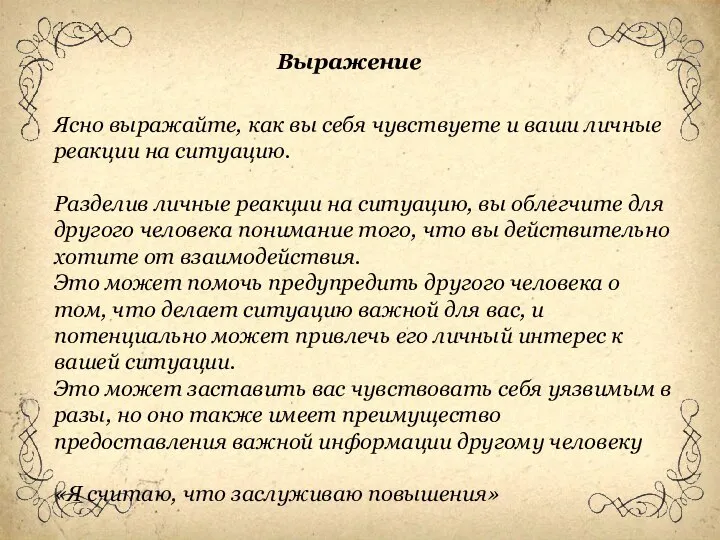 Выражение

Ясно выражайте, как вы себя чувствуете и ваши личные реакции на ситуацию.

Разделив личные реакции на ситуацию, вы облегчите для другого человека понимание того, что вы действительно хотите от взаимодействия.
Это может помочь предупредить другого человека о том, что делает ситуацию важной для вас, и потенциально может привлечь его личный интерес к вашей ситуации.
Это может заставить вас чувствовать себя уязвимым в разы, но оно также имеет преимущество предоставления важной информации другому человеку

«Я считаю, что заслуживаю повышения»